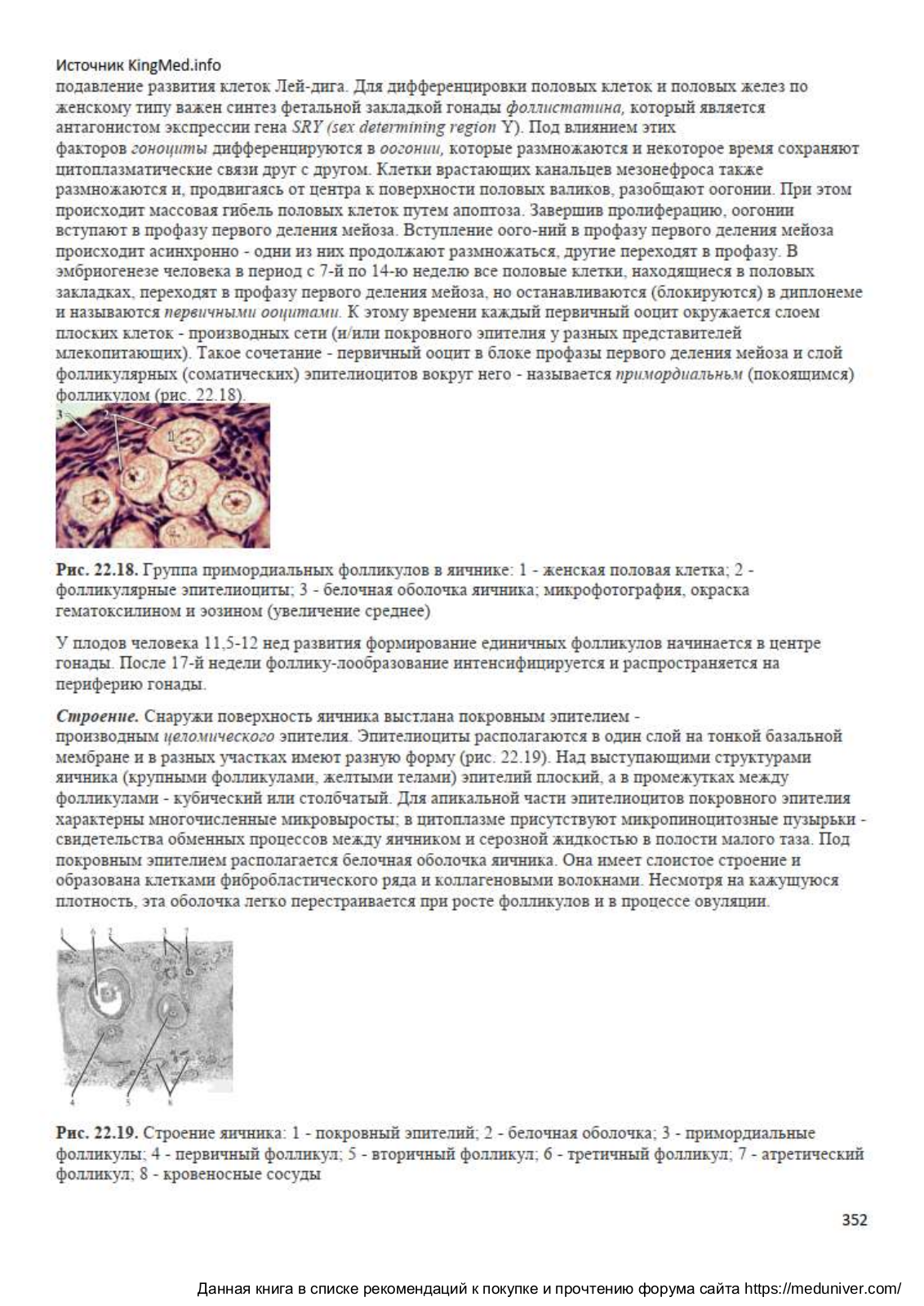 Источник KingMed.info
подавление развития клеток Лей-дига. Для дифференцировки половых клеток и половых желез по женскому типу важен синтез фетальной закладкой гонады фоллистатина, который является антагонистом экспрессии гена SRY (sex determining region Y). Под влиянием этих факторов гоноциты дифференцируются в оогонии, которые размножаются и некоторое время сохраняют цитоплазматические связи друг с другом. Клетки врастающих канальцев мезонефроса также размножаются и, продвигаясь от центра к поверхности половых валиков, разобщают оогонии. При этом происходит массовая гибель половых клеток путем апоптоза. Завершив пролиферацию, оогонии вступают в профазу первого деления мейоза. Вступление оого-ний в профазу первого деления мейоза происходит асинхронно - одни из них продолжают размножаться, другие переходят в профазу. В эмбриогенезе человека в период с 7-й по 14-ю неделю все половые клетки, находящиеся в половых закладках, переходят в профазу первого деления мейоза, но останавливаются (блокируются) в диплонеме и называются первичными ооцитами. К этому времени каждый первичный ооцит окружается слоем плоских клеток - производных сети (и/или покровного эпителия у разных представителей млекопитающих). Такое сочетание - первичный ооцит в блоке профазы первого деления мейоза и слой фолликулярных (соматических) эпителиоцитов вокруг него - называется примордиальньм (покоящимся) фолликулом (рис. 22.18).

3
2
1

Рис. 22.18. Группа примордиальных фолликулов в яичнике: 1 - женская половая клетка; 2 - фолликулярные эпителиоциты; 3 - белочная оболочка яичника; микрофотография, окраска гематоксилином и эозином (увеличение среднее)

У плодов человека 11,5-12 нед развития формирование единичных фолликулов начинается в центре гонады. После 17-й недели фоллику-лообразование интенсифицируется и распространяется на периферию гонады.

Строение. Снаружи поверхность яичника выстлана покровным эпителием - производным целомического эпителия. Эпителиоциты располагаются в один слой на тонкой базальной мембране и в разных участках имеют разную форму (рис. 22.19). Над выступающими структурами яичника (крупными фолликулами, желтыми телами) эпителий плоский, а в промежутках между фолликулами - кубический или столбчатый. Для апикальной части эпителиоцитов покровного эпителия характерны многочисленные микровыросты; в цитоплазме присутствуют микропиноцитозные пузырьки - свидетельства обменных процессов между яичником и серозной жидкостью в полости малого таза. Под покровным эпителием располагается белочная оболочка яичника. Она имеет слоистое строение и образована клетками фибробластического ряда и коллагеновыми волокнами. Несмотря на кажущуюся плотность, эта оболочка легко перестраивается при росте фолликулов и в процессе овуляции.

1 6 2 3 7
4 5 8

Рис. 22.19. Строение яичника: 1 - покровный эпителий; 2 - белочная оболочка; 3 - примордиальные фолликулы; 4 - первичный фолликул; 5 - вторичный фолликул; 6 - третичный фолликул; 7 - атретический фолликул; 8 - кровеносные сосуды

352

Данная книга в списке рекомендаций к покупке и прочтению форума сайта https://meduniver.com/